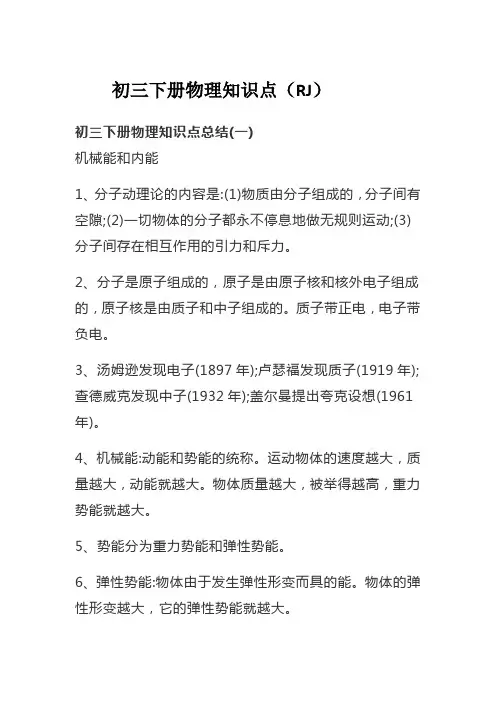 初三下册物理知识点（RJ）

初三下册物理知识点总结(一)

机械能和内能

1、分子动理论的内容是:(1)物质由分子组成的，分子间有空隙;(2)一切物体的分子都永不停息地做无规则运动;(3)分子间存在相互作用的引力和斥力。

2、分子是原子组成的，原子是由原子核和核外电子组成的，原子核是由质子和中子组成的。质子带正电，电子带负电。

3、汤姆逊发现电子(1897 年);卢瑟福发现质子(1919 年);查德威克发现中子(1932 年);盖尔曼提出夸克设想(1961 年)。

4、机械能:动能和势能的统称。运动物体的速度越大，质量越大，动能就越大。物体质量越大，被举得越高，重力势能就越大。

5、势能分为重力势能和弹性势能。

6、弹性势能:物体由于发生弹性形变而具的能。物体的弹性形变越大，它的弹性势能就越大。